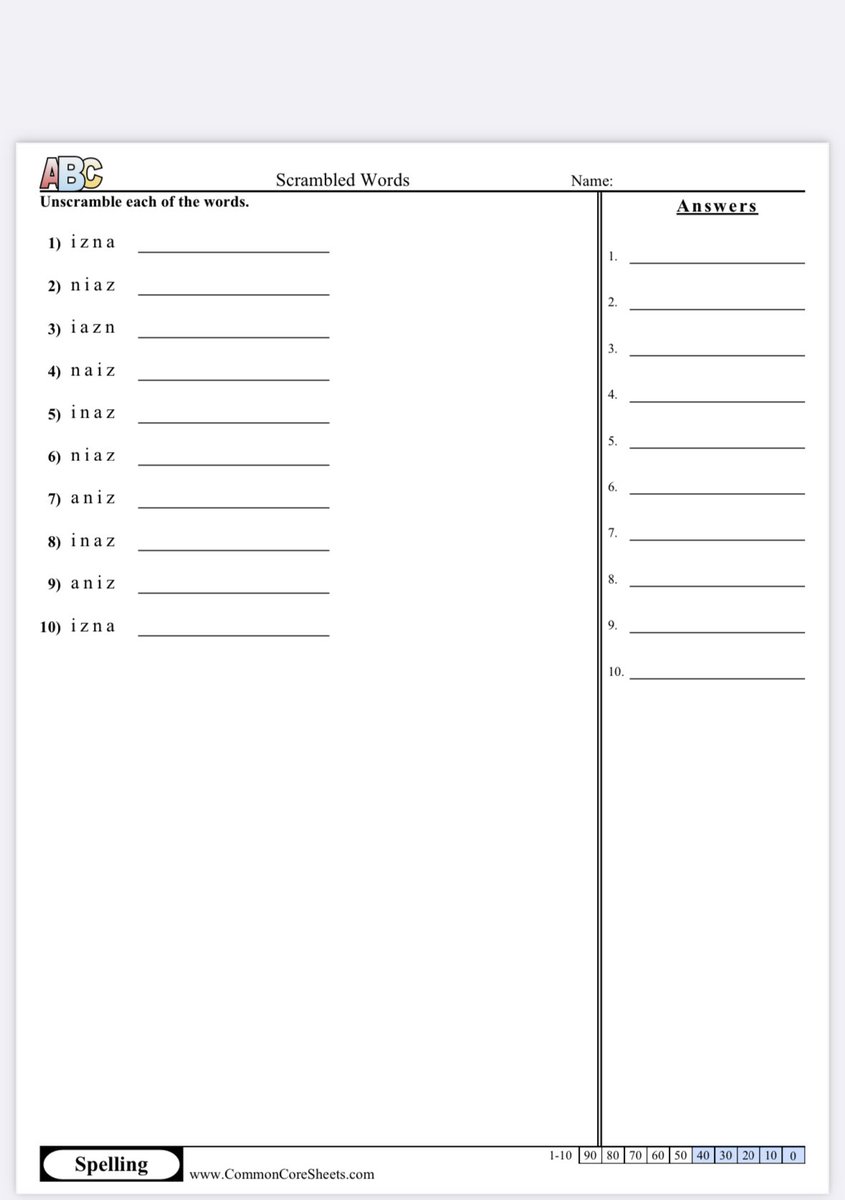 ABC

Scrambled Words

Name:

Unscramble each of the words.

1) i z n a

2) n i a z

3) i a z n

4) n a i z

5) i n a z

6) n i a z

7) a n i z

8) i n a z

9) a n i z

10) i z n a

Answers

1.

2.

3.

4.

5.

6.

7.

8.

9.

10.

Spelling

www.CommonCoreSheets.com

| 1-10 | 90 | 80 | 70 | 60 | 50 | 40 | 30 | 20 | 10 | 0 |
|---|---|---|---|---|---|---|---|---|---|---|